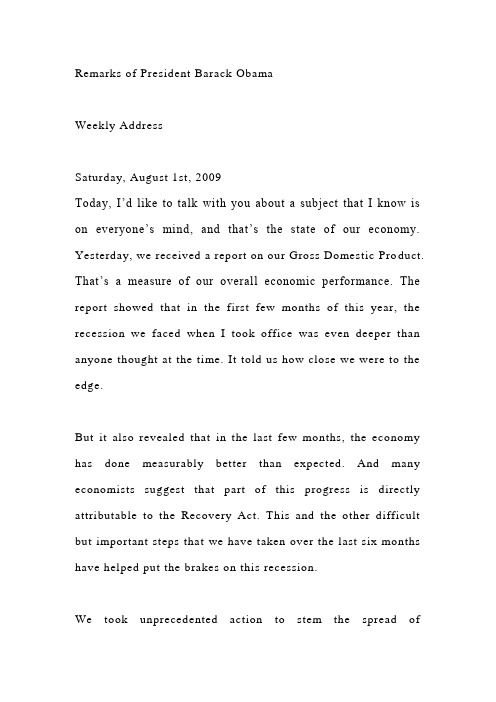 Remarks of President Barack Obama

Weekly Address

Saturday, August 1st, 2009

Today, I'd like to talk with you about a subject that I know is on everyone's mind, and that's the state of our economy. Yesterday, we received a report on our Gross Domestic Product. That's a measure of our overall economic performance. The report showed that in the first few months of this year, the recession we faced when I took office was even deeper than anyone thought at the time. It told us how close we were to the edge.

But it also revealed that in the last few months, the economy has done measurably better than expected. And many economists suggest that part of this progress is directly attributable to the Recovery Act. This and the other difficult but important steps that we have taken over the last six months have helped put the brakes on this recession.

We took unprecedented action to stem the spread of